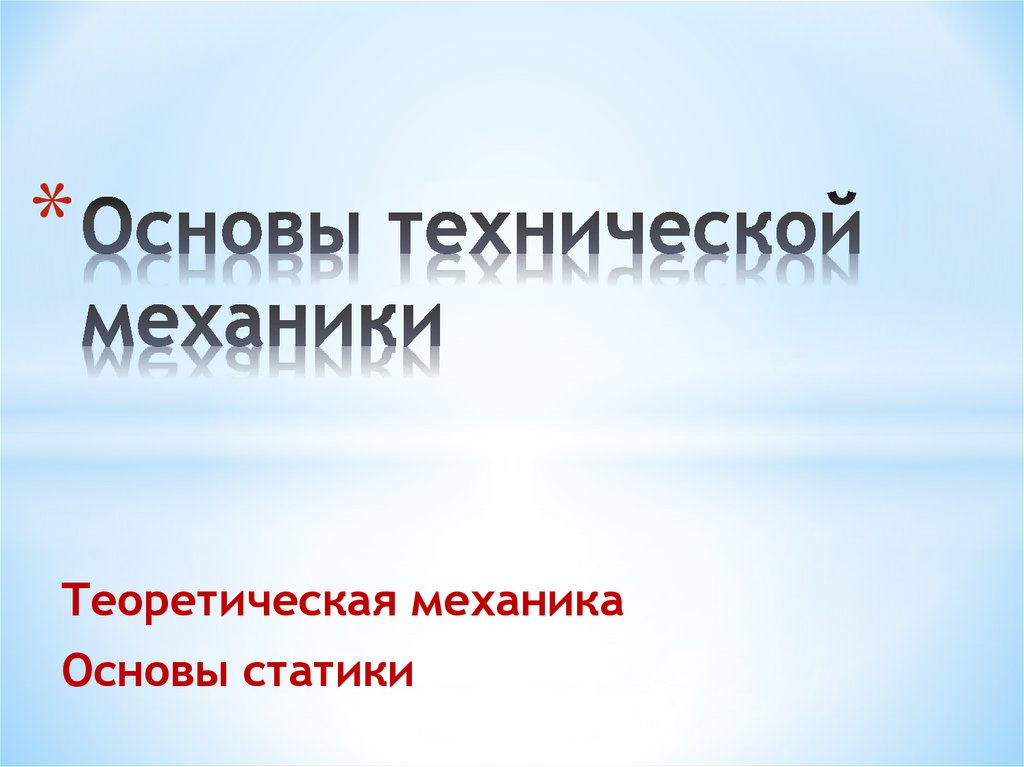 * Основы технической механики

Теоретическая механика

Основы статики